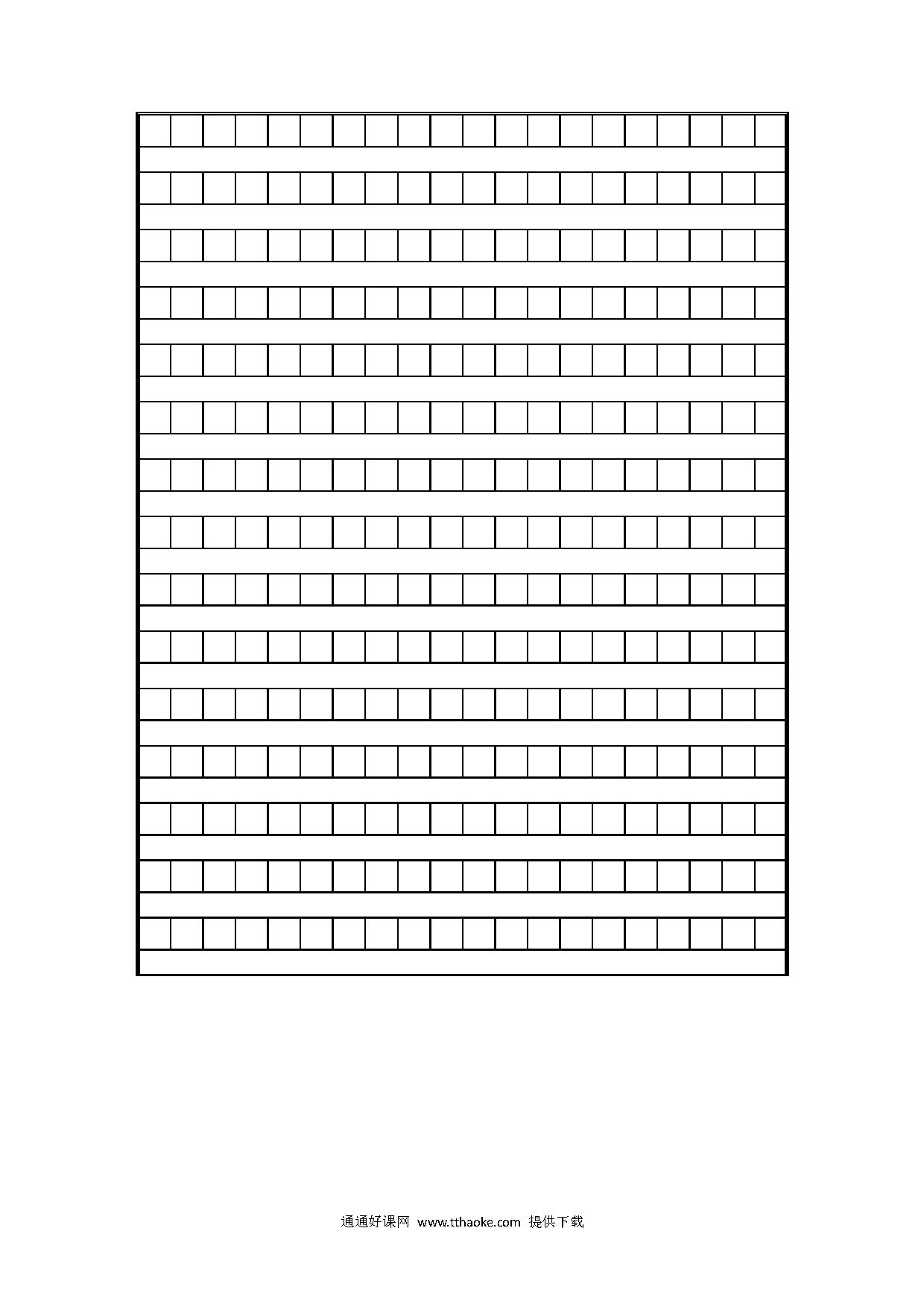 通通好课网 www.tthaoke.com 提供下载